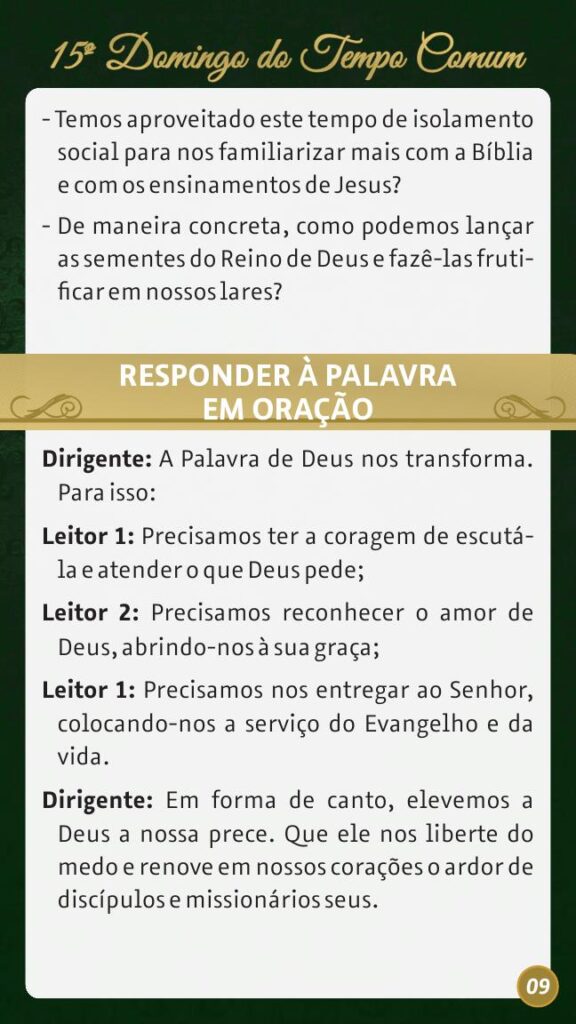 15º Domingo do Tempo Comum

- Temos aproveitado este tempo de isolamento social para nos familiarizar mais com a Bíblia e com os ensinamentos de Jesus?

- De maneira concreta, como podemos lançar as sementes do Reino de Deus e fazê-las frutificar em nossos lares?

RESPONDER À PALAVRA
EM ORAÇÃO

Dirigente: A Palavra de Deus nos transforma. Para isso:

Leitor 1: Precisamos ter a coragem de escutá-la e atender o que Deus pede;

Leitor 2: Precisamos reconhecer o amor de Deus, abrindo-nos à sua graça;

Leitor 1: Precisamos nos entregar ao Senhor, colocando-nos a serviço do Evangelho e da vida.

Dirigente: Em forma de canto, elevemos a Deus a nossa prece. Que ele nos liberte do medo e renove em nossos corações o ardor de discípulos e missionários seus.

09